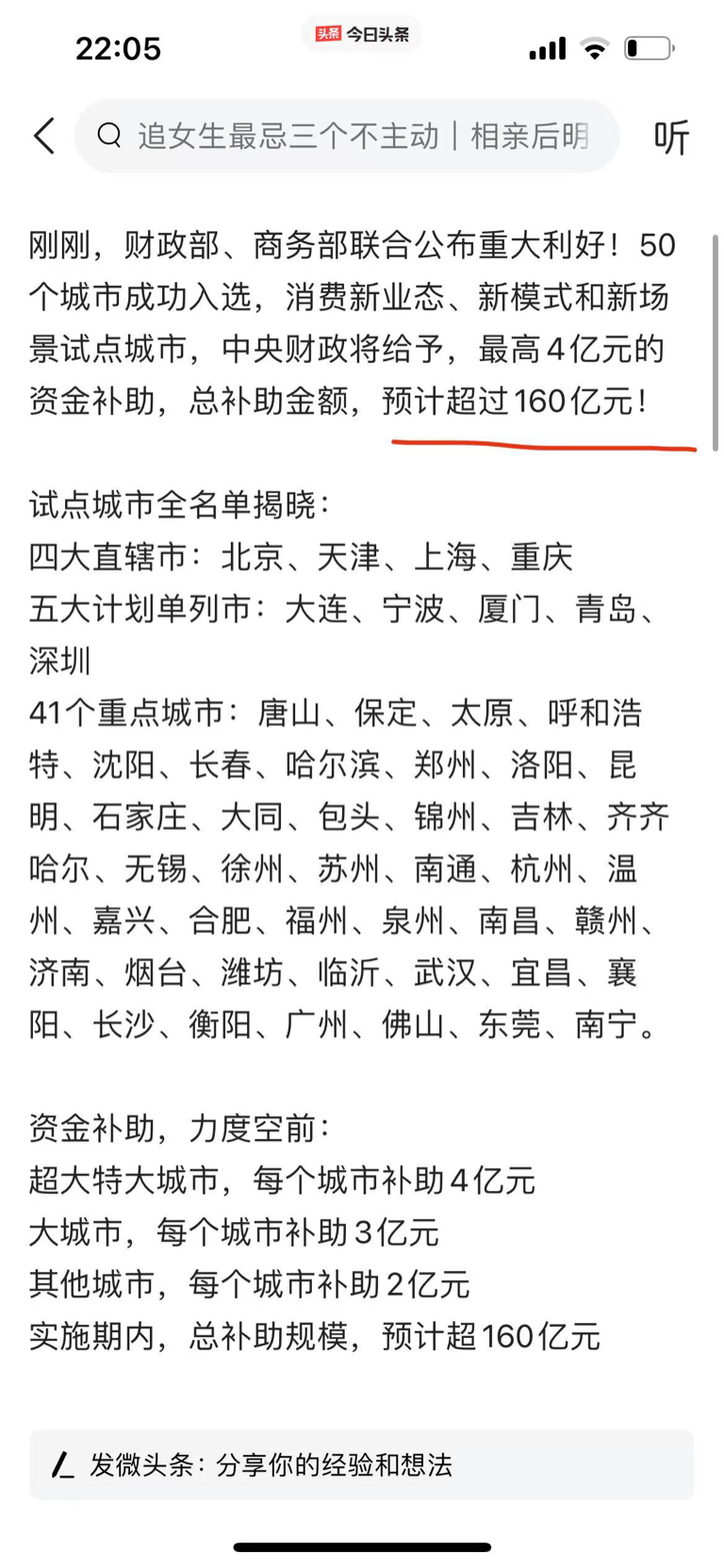 22:05

头条 今日头条

追女生最忌三个不主动｜相亲后明

听

刚刚，财政部、商务部联合公布重大利好！50个城市成功入选，消费新业态、新模式和新场景试点城市，中央财政将给予，最高4亿元的资金补助，总补助金额，预计超过160亿元！

试点城市全名单揭晓：
四大直辖市：北京、天津、上海、重庆
五大计划单列市：大连、宁波、厦门、青岛、深圳
41个重点城市：唐山、保定、太原、呼和浩特、沈阳、长春、哈尔滨、郑州、洛阳、昆明、石家庄、大同、包头、锦州、吉林、齐齐哈尔、无锡、徐州、苏州、南通、杭州、温州、嘉兴、合肥、福州、泉州、南昌、赣州、济南、烟台、潍坊、临沂、武汉、宜昌、襄阳、长沙、衡阳、广州、佛山、东莞、南宁。

资金补助，力度空前：
超大特大城市，每个城市补助4亿元
大城市，每个城市补助3亿元
其他城市，每个城市补助2亿元
实施期内，总补助规模，预计超160亿元

发微头条：分享你的经验和想法